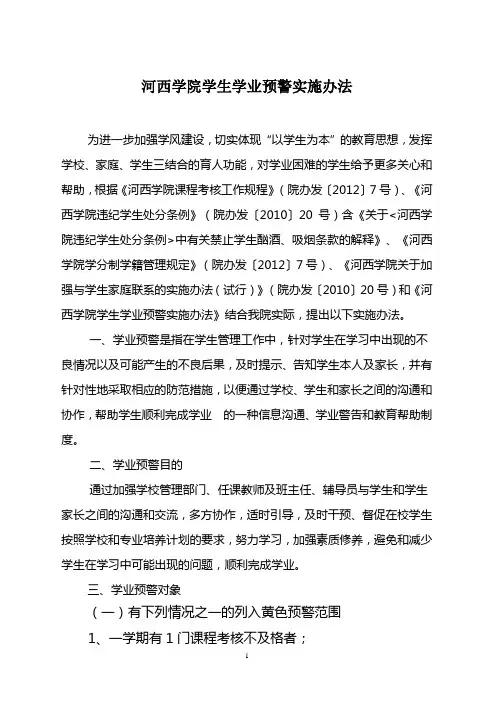 河西学院学生学业预警实施办法

为进一步加强学风建设，切实体现“以学生为本”的教育思想，发挥学校、家庭、学生三结合的育人功能，对学业困难的学生给予更多关心和帮助，根据《河西学院课程考核工作规程》（院办发〔2012〕7号）、《河西学院违纪学生处分条例》（院办发〔2010〕20 号）含《关于<河西学院违纪学生处分条例>中有关禁止学生酗酒、吸烟条款的解释》、《河西学院学分制学籍管理规定》（院办发〔2012〕7号）、《河西学院关于加强与学生家庭联系的实施办法（试行）》（院办发〔2010〕20号）和《河西学院学生学业预警实施办法》结合我院实际，提出以下实施办法。

一、学业预警是指在学生管理工作中，针对学生在学习中出现的不良情况以及可能产生的不良后果，及时提示、告知学生本人及家长，并有针对性地采取相应的防范措施，以便通过学校、学生和家长之间的沟通和协作，帮助学生顺利完成学业　的一种信息沟通、学业警告和教育帮助制度。

二、学业预警目的

通过加强学校管理部门、任课教师及班主任、辅导员与学生和学生家长之间的沟通和交流，多方协作，适时引导，及时干预、督促在校学生按照学校和专业培养计划的要求，努力学习，加强素质修养，避免和减少学生在学习中可能出现的问题，顺利完成学业。

三、学业预警对象

（一）有下列情况之一的列入黄色预警范围

1、一学期有 1 门课程考核不及格者；

1